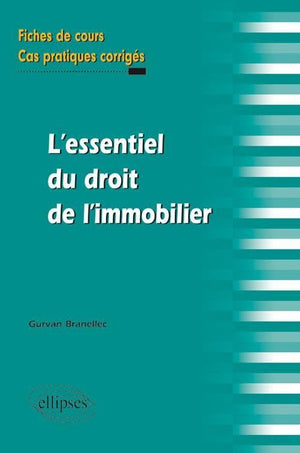 Fiches de cours
Cas pratiques corrigés

L'essentiel du droit de l'immobilier

Gurvan Branellec

ellipses